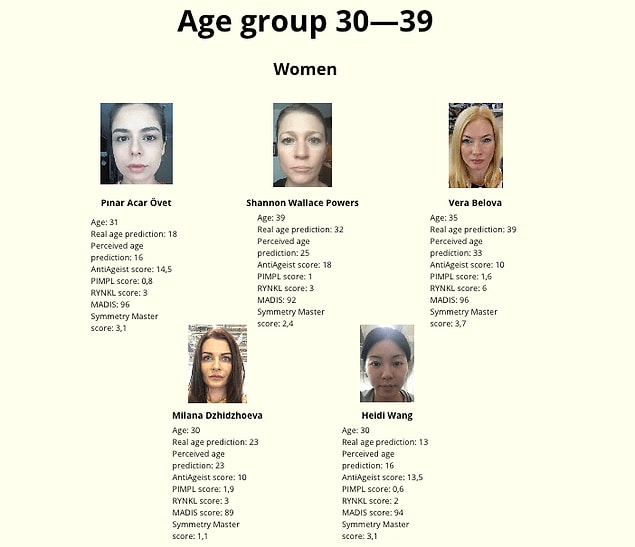 Age group 30—39

Women

Pınar Acar Övet

Age: 31
Real age prediction: 18
Perceived age prediction: 16
AntiAgeist score: 14,5
PIMPL score: 0,8
RYNKL score: 3
MADIS: 96
Symmetry Master score: 3,1

Shannon Wallace Powers

Age: 39
Real age prediction: 32
Perceived age prediction: 25
AntiAgeist score: 18
PIMPL score: 1
RYNKL score: 3
MADIS: 92
Symmetry Master score: 2,4

Vera Belova

Age: 35
Real age prediction: 39
Perceived age prediction: 33
AntiAgeist score: 10
PIMPL score: 1,6
RYNKL score: 6
MADIS: 96
Symmetry Master score: 3,7

Milana Dzhidzhoeva

Age: 30
Real age prediction: 23
Perceived age prediction: 23
AntiAgeist score: 10
PIMPL score: 1,9
RYNKL score: 3
MADIS score: 89
Symmetry Master score: 1,1

Heidi Wang

Age: 30
Real age prediction: 13
Perceived age prediction: 16
AntiAgeist score: 13,5
PIMPL score: 0,6
RYNKL score: 2
MADIS score: 94
Symmetry Master score: 3,1